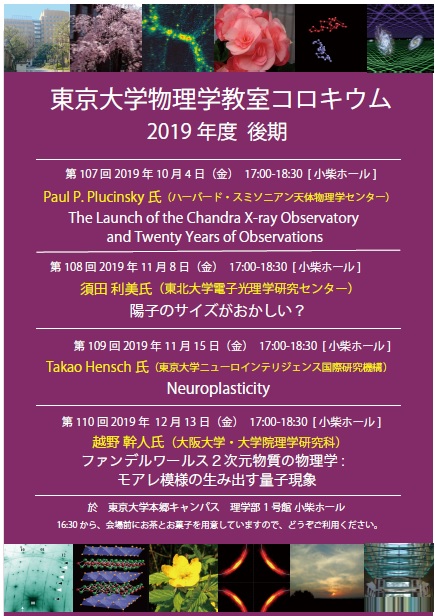 東京大学物理学教室コロキウム
2019 年度 後期

第 107 回 2019 年 10 月 4 日（金） 17:00-18:30 [ 小柴ホール ]
Paul P. Plucinsky 氏（ハーバード・スミソニアン天体物理学センター）
The Launch of the Chandra X-ray Observatory and Twenty Years of Observations

第 108 回 2019 年 11 月 8 日（金） 17:00-18:30 [ 小柴ホール ]
須田 利美氏（東北大学電子光理学研究センター）
陽子のサイズがおかしい？

第 109 回 2019 年 11 月 15 日（金） 17:00-18:30 [ 小柴ホール ]
Takao Hensch 氏（東京大学ニューロインテリジェンス国際研究機構）
Neuroplasticity

第 110 回 2019 年 12 月 13 日（金） 17:00-18:30 [ 小柴ホール ]
越野 幹人氏（大阪大学・大学院理学研究科）
ファンデルワールス２次元物質の物理学：
モアレ模様の生み出す量子現象

於 東京大学本郷キャンパス 理学部 1 号館 小柴ホール
16:30 から、会場前にお茶とお菓子を用意していますので、どうぞご利用ください。